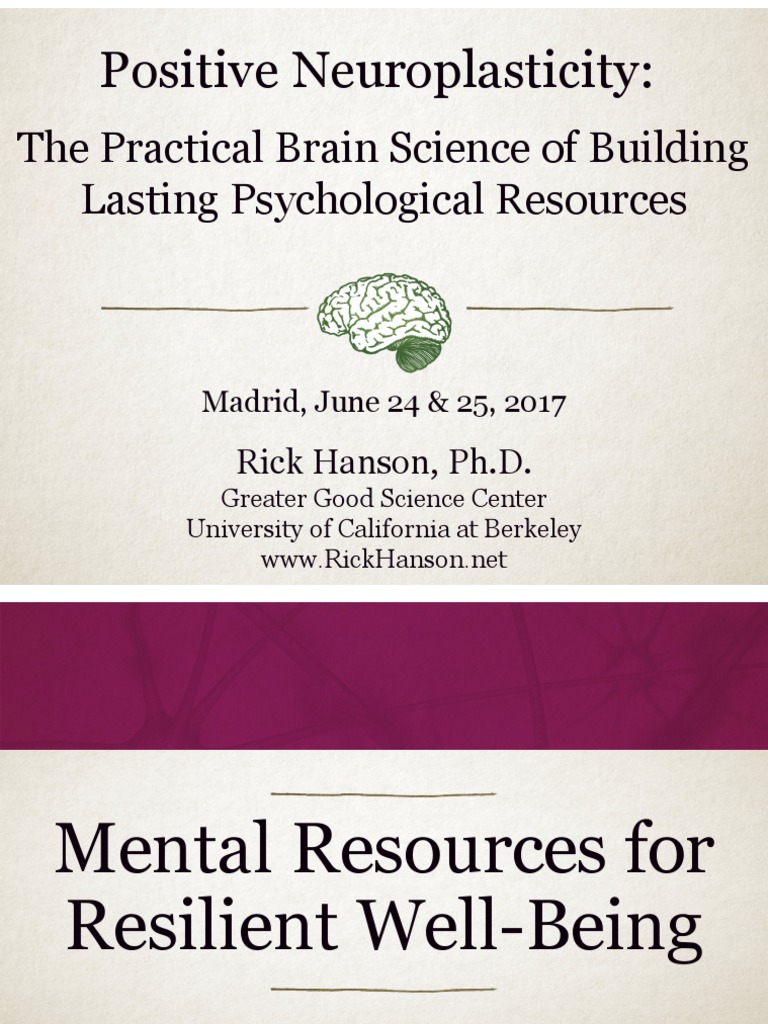 Positive Neuroplasticity:

The Practical Brain Science of Building Lasting Psychological Resources

Madrid, June 24 & 25, 2017

Rick Hanson, Ph.D.
Greater Good Science Center
University of California at Berkeley
www.RickHanson.net

Mental Resources for Resilient Well-Being